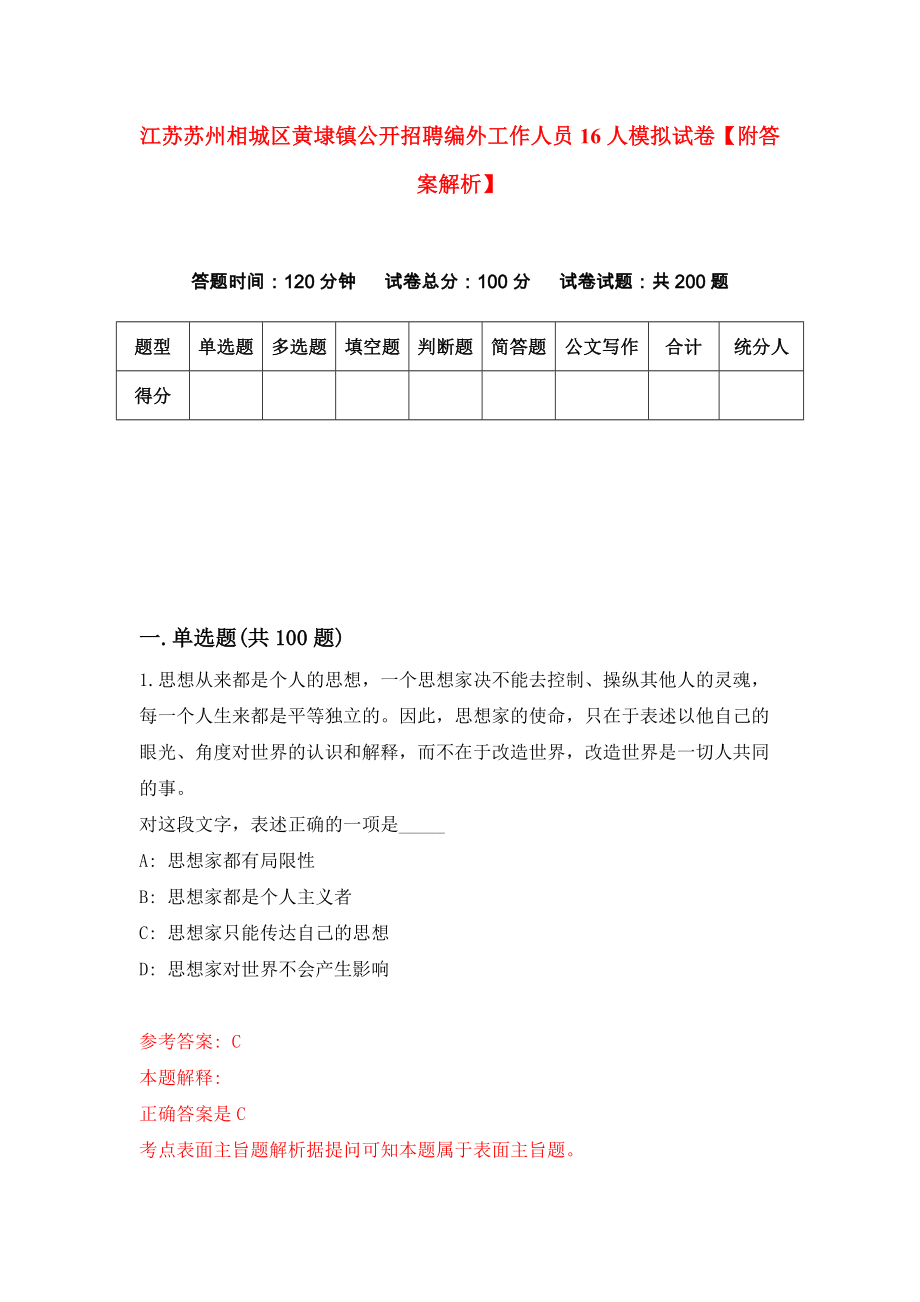 江苏苏州相城区黄埭镇公开招聘编外工作人员16人模拟试卷【附答案解析】

答题时间：120分钟　试卷总分：100分　试卷试题：共200题

| 题型 | 单选题 | 多选题 | 填空题 | 判断题 | 简答题 | 公文写作 | 合计 | 统分人 |
|---|---|---|---|---|---|---|---|---|
| 得分 | | | | | | | | |

一.单选题(共100题)

1.思想从来都是个人的思想，一个思想家决不能去控制、操纵其他人的灵魂，每一个人生来都是平等独立的。因此，思想家的使命，只在于表述以他自己的眼光、角度对世界的认识和解释，而不在于改造世界，改造世界是一切人共同的事。

对这段文字，表述正确的一项是_____

A: 思想家都有局限性

B: 思想家都是个人主义者

C: 思想家只能传达自己的思想

D: 思想家对世界不会产生影响

参考答案: C

本题解释:

正确答案是C

考点表面主旨题解析据提问可知本题属于表面主旨题。